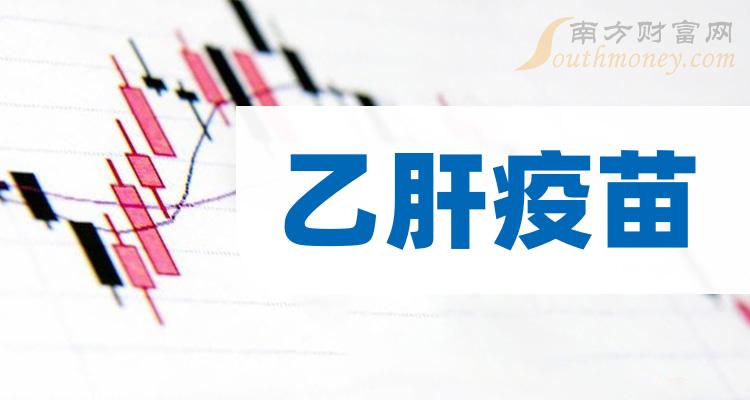 南方财富网
Southmoney.com

乙肝疫苗